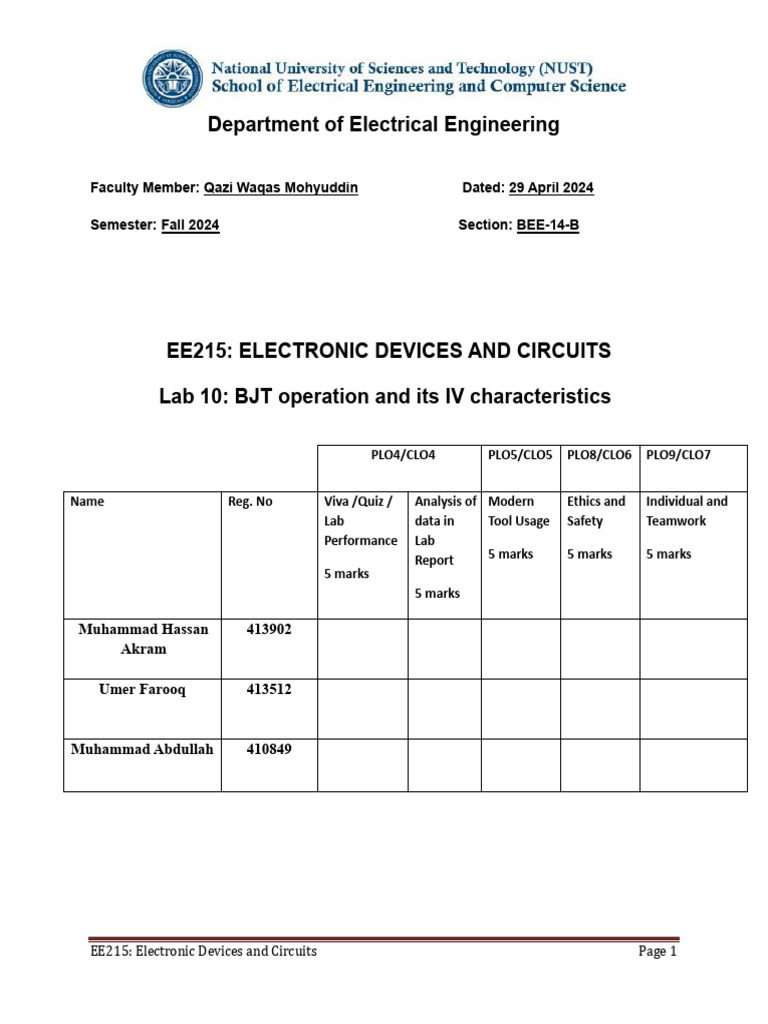 National University of Sciences and Technology (NUST)
School of Electrical Engineering and Computer Science

Department of Electrical Engineering

Faculty Member: Qazi Waqas Mohyuddin Dated: 29 April 2024

Semester: Fall 2024 Section: BEE-14-B

EE215: ELECTRONIC DEVICES AND CIRCUITS

Lab 10: BJT operation and its IV characteristics

| | | PLO4/CLO4 | | PLO5/CLO5 | PLO8/CLO6 | PLO9/CLO7 |
|---|---|---|---|---|---|---|
| Name | Reg. No | Viva /Quiz / Lab Performance 5 marks | Analysis of data in Lab Report 5 marks | Modern Tool Usage 5 marks | Ethics and Safety 5 marks | Individual and Teamwork 5 marks |
| Muhammad Hassan Akram | 413902 | | | | | |
| Umer Farooq | 413512 | | | | | |
| Muhammad Abdullah | 410849 | | | | | |

EE215: Electronic Devices and Circuits Page 1